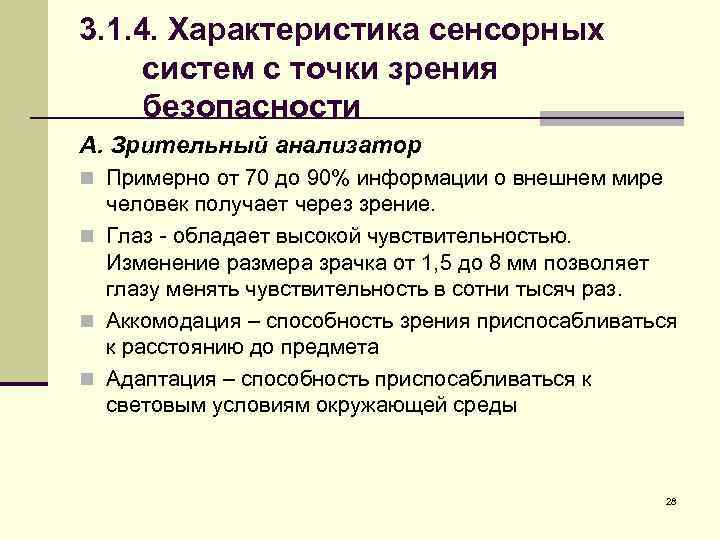 3.1.4. Характеристика сенсорных систем с точки зрения безопасности

А. Зрительный анализатор

Примерно от 70 до 90% информации о внешнем мире человек получает через зрение.

Глаз - обладает высокой чувствительностью. Изменение размера зрачка от 1,5 до 8 мм позволяет глазу менять чувствительность в сотни тысяч раз.

Аккомодация – способность зрения приспосабливаться к расстоянию до предмета

Адаптация – способность приспосабливаться к световым условиям окружающей среды

28